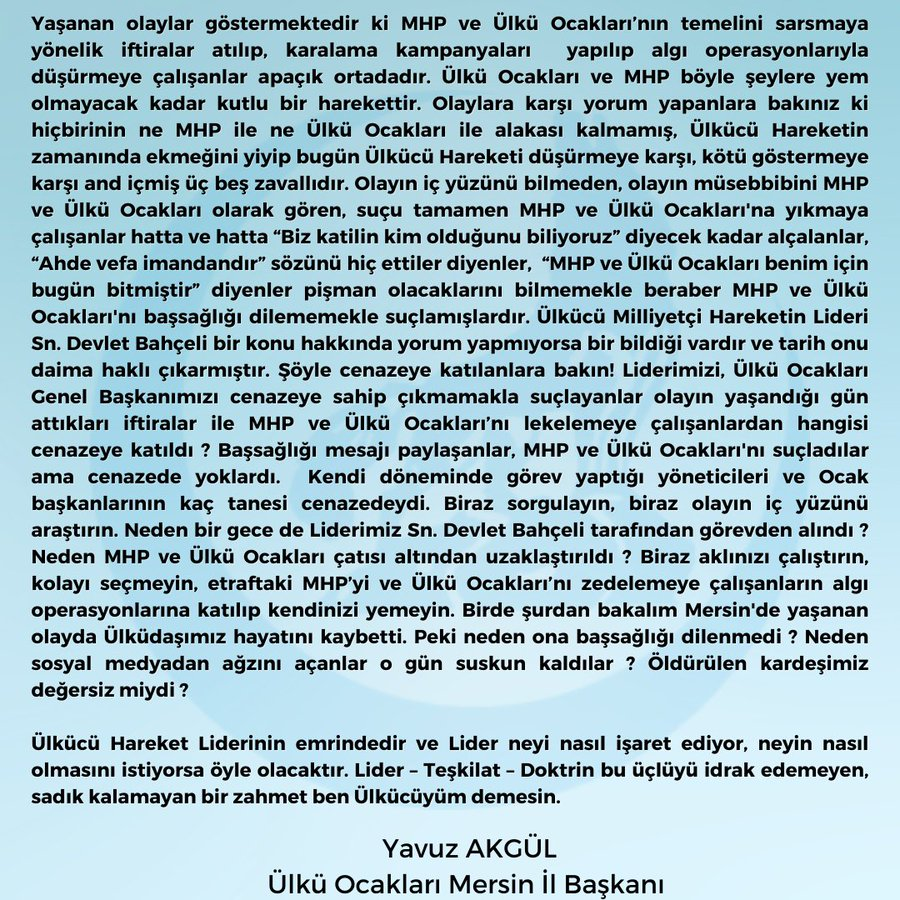 Yaşanan olaylar göstermektedir ki MHP ve Ülkü Ocakları'nın temelini sarsmaya yönelik iftiralar atılıp, karalama kampanyaları yapılıp algı operasyonlarıyla düşürmeye çalışanlar apaçık ortadadır. Ülkü Ocakları ve MHP böyle şeylere yem olmayacak kadar kutlu bir harekettir. Olaylara karşı yorum yapanlara bakınız ki hiçbirinin ne MHP ile ne Ülkü Ocakları ile alakası kalmamış, Ülkücü Hareketin zamanında ekmeğini yiyip bugün Ülkücü Hareketi düşürmeye karşı, kötü göstermeye karşı and içmiş üç beş zavallıdır. Olayın iç yüzünü bilmeden, olayın müsebbibini MHP ve Ülkü Ocakları olarak gören, suçu tamamen MHP ve Ülkü Ocakları'na yıkmaya çalışanlar hatta ve hatta "Biz katilin kim olduğunu biliyoruz" diyecek kadar alçalanlar, "Ahde vefa imandandır" sözünü hiç ettiler diyenler, "MHP ve Ülkü Ocakları benim için bugün bitmiştir" diyenler pişman olacaklarını bilmemekle beraber MHP ve Ülkü Ocakları'nı başsağlığı dilememekle suçlamışlardır. Ülkücü Milliyetçi Hareketin Lideri Sn. Devlet Bahçeli bir konu hakkında yorum yapmıyorsa bir bildiği vardır ve tarih onu daima haklı çıkarmıştır. Şöyle cenazeye katılanlara bakın! Liderimizi, Ülkü Ocakları Genel Başkanımızı cenazeye sahip çıkmamakla suçlayanlar olayın yaşandığı gün attıkları iftiralar ile MHP ve Ülkü Ocakları'nı lekelemeye çalışanlardan hangisi cenazeye katıldı ? Başsağlığı mesajı paylaşanlar, MHP ve Ülkü Ocakları'nı suçladılar ama cenazede yoklardı. Kendi döneminde görev yaptığı yöneticileri ve Ocak başkanlarının kaç tanesi cenazedeydi. Biraz sorgulayın, biraz olayın iç yüzünü araştırın. Neden bir gece de Liderimiz Sn. Devlet Bahçeli tarafından görevden alındı ? Neden MHP ve Ülkü Ocakları çatısı altından uzaklaştırıldı ? Biraz aklınızı çalıştırın, kolayı seçmeyin, etraftaki MHP'yi ve Ülkü Ocakları'nı zedelemeye çalışanların algı operasyonlarına katılıp kendinizi yemeyin. Birde şurdan bakalım Mersin'de yaşanan olayda Ülküdaşımız hayatını kaybetti. Peki neden ona başsağlığı dilenmedi ? Neden sosyal medyadan ağzını açanlar o gün suskun kaldılar ? Öldürülen kardeşimiz değersiz miydi ?

Ülkücü Hareket Liderinin emrindedir ve Lider neyi nasıl işaret ediyor, neyin nasıl olmasını istiyorsa öyle olacaktır. Lider – Teşkilat – Doktrin bu üçlüyü idrak edemeyen, sadık kalamayan bir zahmet ben Ülkücüyüm demesin.

Yavuz AKGÜL
Ülkü Ocakları Mersin İl Başkanı